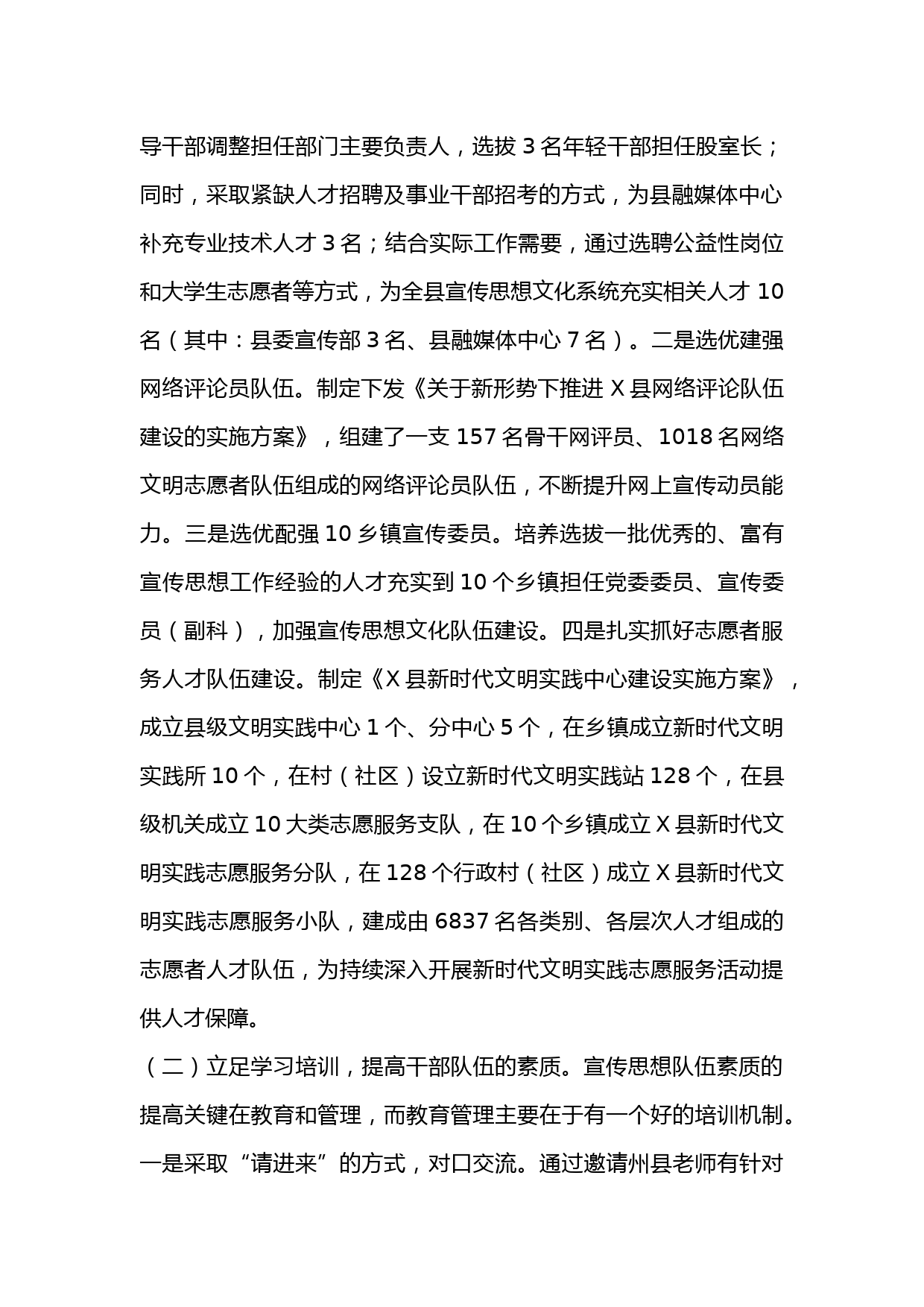 导干部调整担任部门主要负责人，选拔 3 名年轻干部担任股室长；同时，采取紧缺人才招聘及事业干部招考的方式，为县融媒体中心补充专业技术人才 3 名；结合实际工作需要，通过选聘公益性岗位和大学生志愿者等方式，为全县宣传思想文化系统充实相关人才 10 名（其中：县委宣传部 3 名、县融媒体中心 7 名）。二是选优建强网络评论员队伍。制定下发《关于新形势下推进 X 县网络评论队伍建设的实施方案》，组建了一支 157 名骨干网评员、1018 名网络文明志愿者队伍组成的网络评论员队伍，不断提升网上宣传动员能力。三是选优配强 10 乡镇宣传委员。培养选拔一批优秀的、富有宣传思想工作经验的人才充实到 10 个乡镇担任党委委员、宣传委员（副科），加强宣传思想文化队伍建设。四是扎实抓好志愿者服务人才队伍建设。制定《X 县新时代文明实践中心建设实施方案》，成立县级文明实践中心 1 个、分中心 5 个，在乡镇成立新时代文明实践所 10 个，在村（社区）设立新时代文明实践站 128 个，在县级机关成立 10 大类志愿服务支队，在 10 个乡镇成立 X 县新时代文明实践志愿服务分队，在 128 个行政村（社区）成立 X 县新时代文明实践志愿服务小队，建成由 6837 名各类别、各层次人才组成的志愿者人才队伍，为持续深入开展新时代文明实践志愿服务活动提供人才保障。

（二）立足学习培训，提高干部队伍的素质。宣传思想队伍素质的提高关键在教育和管理，而教育管理主要在于有一个好的培训机制。一是采取“请进来”的方式，对口交流。通过邀请州县老师有针对